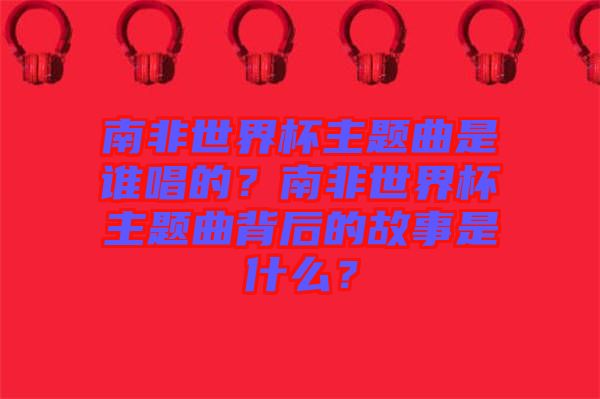 南非世界杯主题曲是谁唱的？南非世界杯主题曲背后的故事是什么？